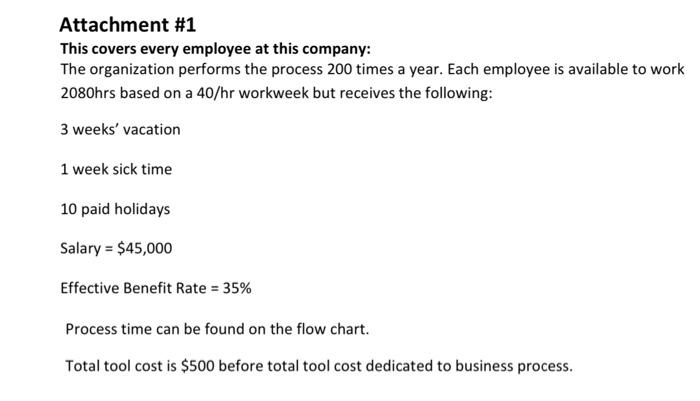 Attachment #1

This covers every employee at this company:

The organization performs the process 200 times a year. Each employee is available to work 2080hrs based on a 40/hr workweek but receives the following:

3 weeks' vacation

1 week sick time

10 paid holidays

Salary = \$45,000

Effective Benefit Rate = 35%

Process time can be found on the flow chart.

Total tool cost is \$500 before total tool cost dedicated to business process.